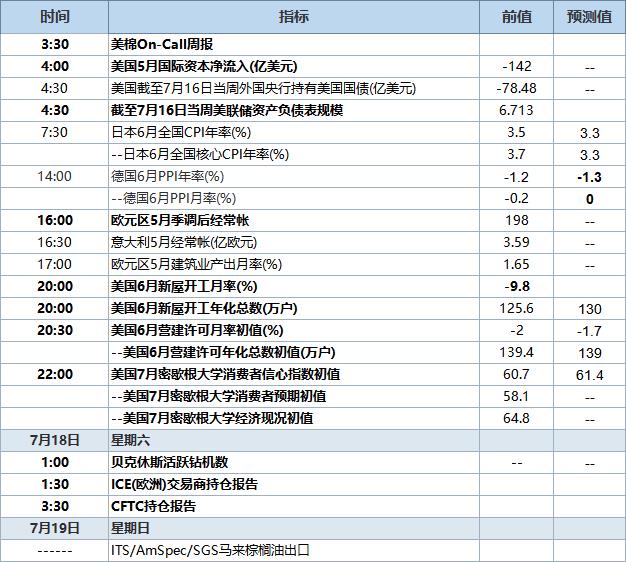 | 时间 | 指标 | 前值 | 预测值 |
|---|---|---|---|
| 3:30 | 美棉On-Call周报 | | |
| 4:00 | 美国5月国际资本净流入(亿美元) | -142 | -- |
| 4:30 | 美国截至7月16日当周外国央行持有美国国债(亿美元) | -78.48 | -- |
| 4:30 | 截至7月16日当周美联储资产负债表规模 | 6.713 | |
| 7:30 | 日本6月全国CPI年率(%) | 3.5 | 3.3 |
| | --日本6月全国核心CPI年率(%) | 3.7 | 3.3 |
| 14:00 | 德国6月PPI年率(%) | -1.2 | -1.3 |
| | --德国6月PPI月率(%) | -0.2 | 0 |
| 16:00 | 欧元区5月季调后经常帐 | 198 | -- |
| 16:30 | 意大利5月经常帐(亿欧元) | 3.59 | -- |
| 17:00 | 欧元区5月建筑业产出月率(%) | 1.65 | -- |
| 20:00 | 美国6月新屋开工月率(%) | -9.8 | |
| 20:00 | 美国6月新屋开工年化总数(万户) | 125.6 | 130 |
| 20:30 | 美国6月营建许可月率初值(%) | -2 | -1.7 |
| | --美国6月营建许可年化总数初值(万户) | 139.4 | 139 |
| 22:00 | 美国7月密歇根大学消费者信心指数初值 | 60.7 | 61.4 |
| | --美国7月密歇根大学消费者预期初值 | 58.1 | -- |
| | --美国7月密歇根大学经济现况初值 | 64.8 | -- |
| 7月18日 | 星期六 | | |
| 1:00 | 贝克休斯活跃钻机数 | -- | -- |
| 1:30 | ICE(欧洲)交易商持仓报告 | | |
| 3:30 | CFTC持仓报告 | | |
| 7月19日 | 星期日 | | |
| ------ | ITS/AmSpec/SGS马来棕榈油出口 | | |